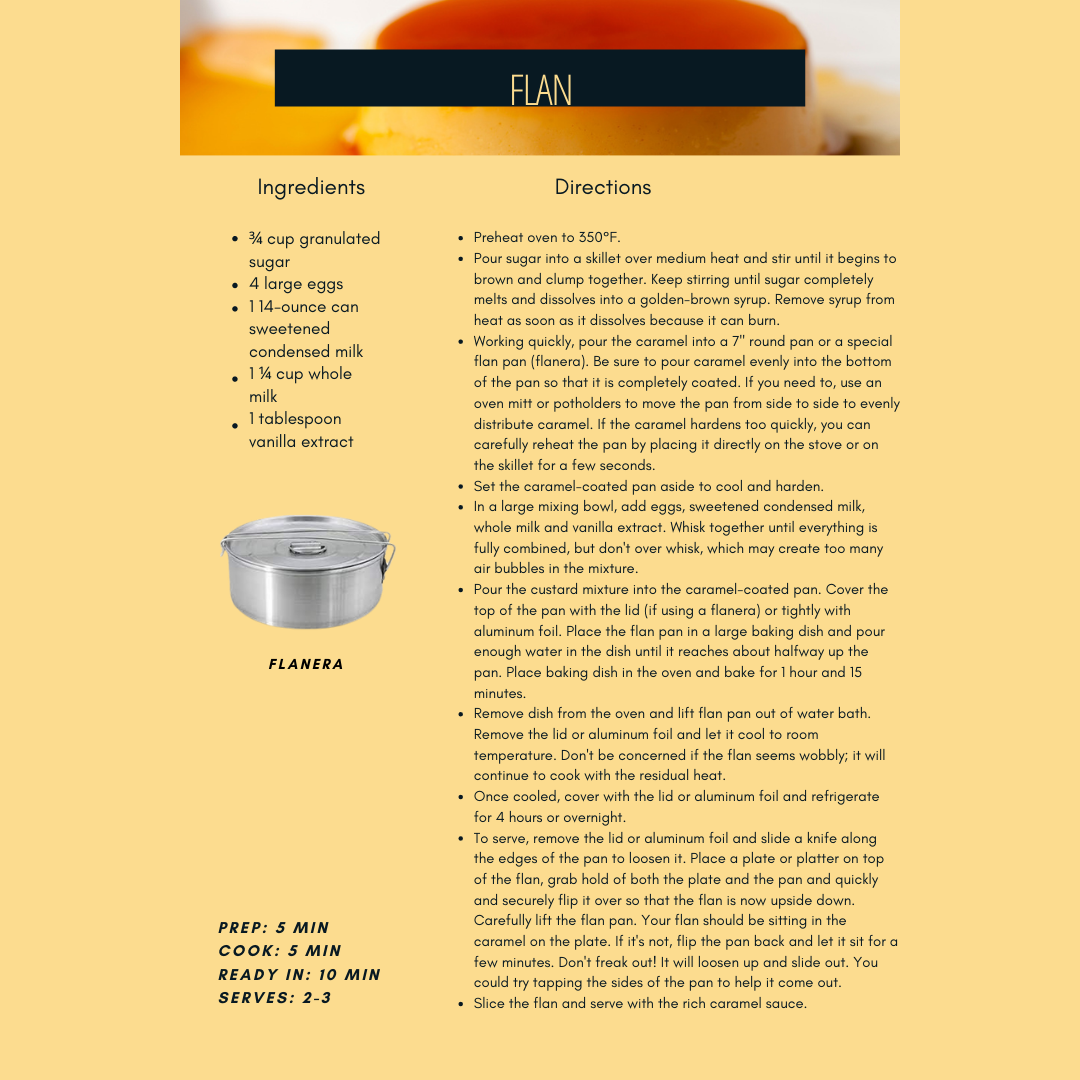 FLAN

Ingredients

- ¾ cup granulated sugar
- 4 large eggs
- 1 14-ounce can sweetened condensed milk
- 1 ¼ cup whole milk
- 1 tablespoon vanilla extract

FLANERA

PREP: 5 MIN
COOK: 5 MIN
READY IN: 10 MIN
SERVES: 2-3

Directions

- Preheat oven to 350°F.
- Pour sugar into a skillet over medium heat and stir until it begins to brown and clump together. Keep stirring until sugar completely melts and dissolves into a golden-brown syrup. Remove syrup from heat as soon as it dissolves because it can burn.
- Working quickly, pour the caramel into a 7" round pan or a special flan pan (flanera). Be sure to pour caramel evenly into the bottom of the pan so that it is completely coated. If you need to, use an oven mitt or potholders to move the pan from side to side to evenly distribute caramel. If the caramel hardens too quickly, you can carefully reheat the pan by placing it directly on the stove or on the skillet for a few seconds.
- Set the caramel-coated pan aside to cool and harden.
- In a large mixing bowl, add eggs, sweetened condensed milk, whole milk and vanilla extract. Whisk together until everything is fully combined, but don't over whisk, which may create too many air bubbles in the mixture.
- Pour the custard mixture into the caramel-coated pan. Cover the top of the pan with the lid (if using a flanera) or tightly with aluminum foil. Place the flan pan in a large baking dish and pour enough water in the dish until it reaches about halfway up the pan. Place baking dish in the oven and bake for 1 hour and 15 minutes.
- Remove dish from the oven and lift flan pan out of water bath. Remove the lid or aluminum foil and let it cool to room temperature. Don't be concerned if the flan seems wobbly; it will continue to cook with the residual heat.
- Once cooled, cover with the lid or aluminum foil and refrigerate for 4 hours or overnight.
- To serve, remove the lid or aluminum foil and slide a knife along the edges of the pan to loosen it. Place a plate or platter on top of the flan, grab hold of both the plate and the pan and quickly and securely flip it over so that the flan is now upside down. Carefully lift the flan pan. Your flan should be sitting in the caramel on the plate. If it's not, flip the pan back and let it sit for a few minutes. Don't freak out! It will loosen up and slide out. You could try tapping the sides of the pan to help it come out.
- Slice the flan and serve with the rich caramel sauce.